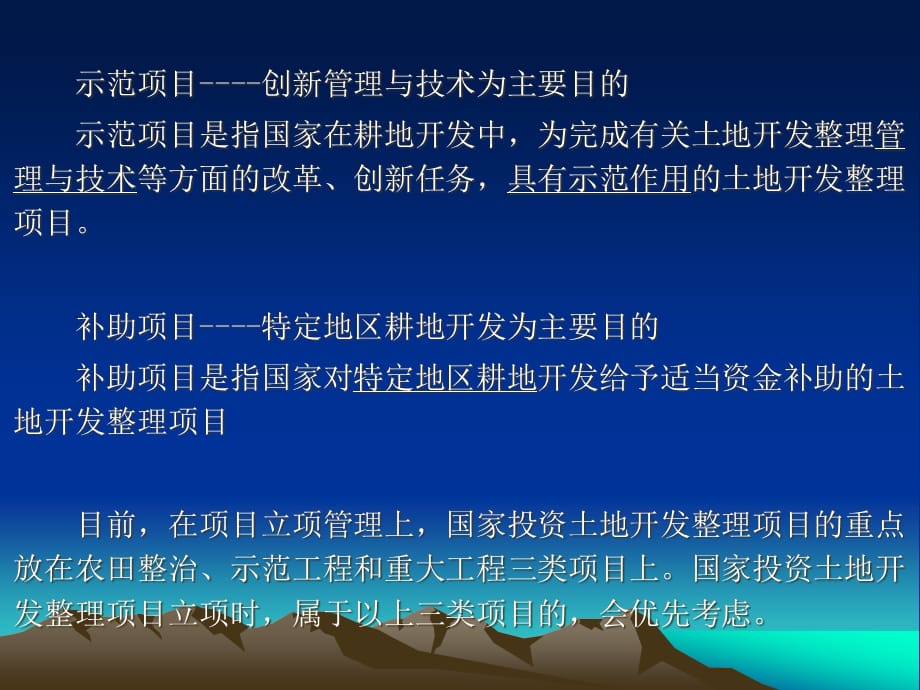 示范项目----创新管理与技术为主要目的

示范项目是指国家在耕地开发中，为完成有关土地开发整理管理与技术等方面的改革、创新任务，具有示范作用的土地开发整理项目。

补助项目----特定地区耕地开发为主要目的

补助项目是指国家对特定地区耕地开发给予适当资金补助的土地开发整理项目

目前，在项目立项管理上，国家投资土地开发整理项目的重点放在农田整治、示范工程和重大工程三类项目上。国家投资土地开发整理项目立项时，属于以上三类项目的，会优先考虑。